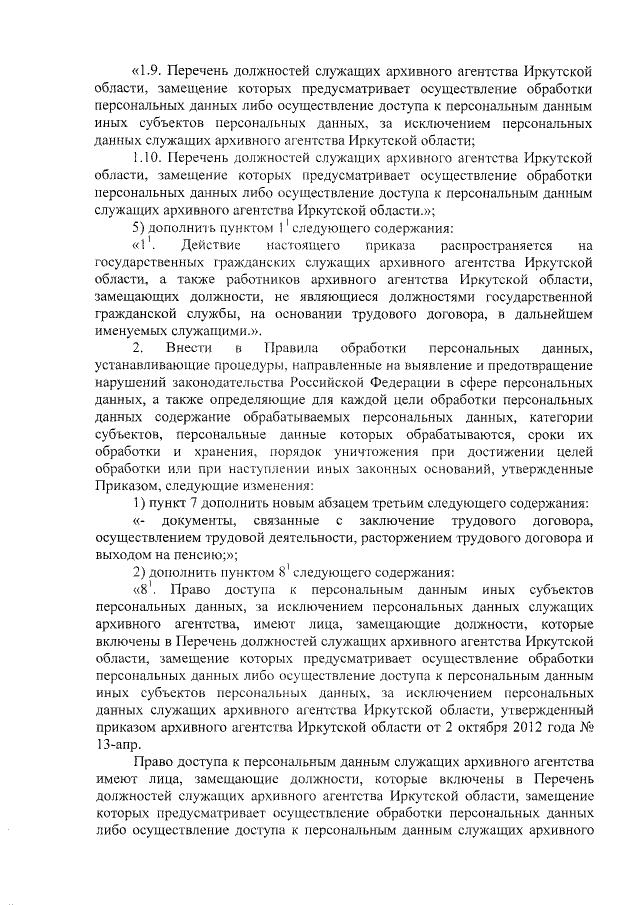 «1.9. Перечень должностей служащих архивного агентства Иркутской области, замещение которых предусматривает осуществление обработки персональных данных либо осуществление доступа к персональным данным иных субъектов персональных данных, за исключением персональных данных служащих архивного агентства Иркутской области;

1.10. Перечень должностей служащих архивного агентства Иркутской области, замещение которых предусматривает осуществление обработки персональных данных либо осуществление доступа к персональным данным служащих архивного агентства Иркутской области.»;

5) дополнить пунктом $1^1$ следующего содержания:

«$1^1$. Действие настоящего приказа распространяется на государственных гражданских служащих архивного агентства Иркутской области, а также работников архивного агентства Иркутской области, замещающих должности, не являющиеся должностями государственной гражданской службы, на основании трудового договора, в дальнейшем именуемых служащими.».

2. Внести в Правила обработки персональных данных, устанавливающие процедуры, направленные на выявление и предотвращение нарушений законодательства Российской Федерации в сфере персональных данных, а также определяющие для каждой цели обработки персональных данных содержание обрабатываемых персональных данных, категории субъектов, персональные данные которых обрабатываются, сроки их обработки и хранения, порядок уничтожения при достижении целей обработки или при наступлении иных законных оснований, утвержденные Приказом, следующие изменения:

1) пункт 7 дополнить новым абзацем третьим следующего содержания:

«- документы, связанные с заключение трудового договора, осуществлением трудовой деятельности, расторжением трудового договора и выходом на пенсию;»;

2) дополнить пунктом $8^1$ следующего содержания:

«$8^1$. Право доступа к персональным данным иных субъектов персональных данных, за исключением персональных данных служащих архивного агентства, имеют лица, замещающие должности, которые включены в Перечень должностей служащих архивного агентства Иркутской области, замещение которых предусматривает осуществление обработки персональных данных либо осуществление доступа к персональным данным иных субъектов персональных данных, за исключением персональных данных служащих архивного агентства Иркутской области, утвержденный приказом архивного агентства Иркутской области от 2 октября 2012 года № 13-апр.

Право доступа к персональным данным служащих архивного агентства имеют лица, замещающие должности, которые включены в Перечень должностей служащих архивного агентства Иркутской области, замещение которых предусматривает осуществление обработки персональных данных либо осуществление доступа к персональным данным служащих архивного